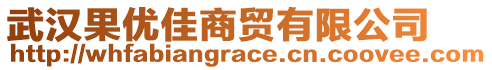 武汉果优佳商贸有限公司
http://whfabiangrace.cn.coovee.com